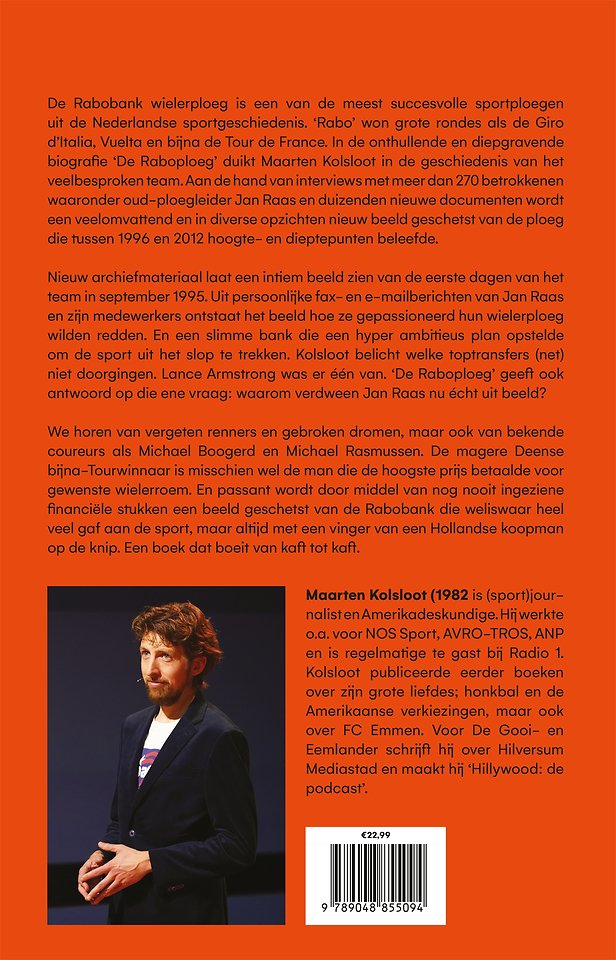 De Rabobank wielerploeg is een van de meest succesvolle sportploegen uit de Nederlandse sportgeschiedenis. 'Rabo' won grote rondes als de Giro d'Italia, Vuelta en bijna de Tour de France. In de onthullende en diepgravende biografie 'De Raboploeg' duikt Maarten Kolsloot in de geschiedenis van het veelbesproken team. Aan de hand van interviews met meer dan 270 betrokkenen waaronder oud-ploegleider Jan Raas en duizenden nieuwe documenten wordt een veelomvattend en in diverse opzichten nieuw beeld geschetst van de ploeg die tussen 1996 en 2012 hoogte- en dieptepunten beleefde.

Nieuw archiefmateriaal laat een intiem beeld zien van de eerste dagen van het team in september 1995. Uit persoonlijke fax- en e-mailberichten van Jan Raas en zijn medewerkers ontstaat het beeld hoe ze gepassioneerd hun wielerploeg wilden redden. En een slimme bank die een hyper ambitieus plan opstelde om de sport uit het slop te trekken. Kolsloot belicht welke toptransfers (net) niet doorgingen. Lance Armstrong was er één van. 'De Raboploeg' geeft ook antwoord op die ene vraag: waarom verdween Jan Raas nu écht uit beeld?

We horen van vergeten renners en gebroken dromen, maar ook van bekende coureurs als Michael Boogerd en Michael Rasmussen. De magere Deense bijna-Tourwinnaar is misschien wel de man die de hoogste prijs betaalde voor gewenste wielerroem. En passant wordt door middel van nog nooit ingeziene financiële stukken een beeld geschetst van de Rabobank die weliswaar heel veel gaf aan de sport, maar altijd met een vinger van een Hollandse koopman op de knip. Een boek dat boeit van kaft tot kaft.

Maarten Kolsloot (1982 is (sport)journalist en Amerikadeskundige. Hij werkte o.a. voor NOS Sport, AVRO-TROS, ANP en is regelmatige te gast bij Radio 1. Kolsloot publiceerde eerder boeken over zijn grote liefdes; honkbal en de Amerikaanse verkiezingen, maar ook over FC Emmen. Voor De Gooi- en Eemlander schrijft hij over Hilversum Mediastad en maakt hij 'Hillywood: de podcast'.

€22,99

9 789048 855094